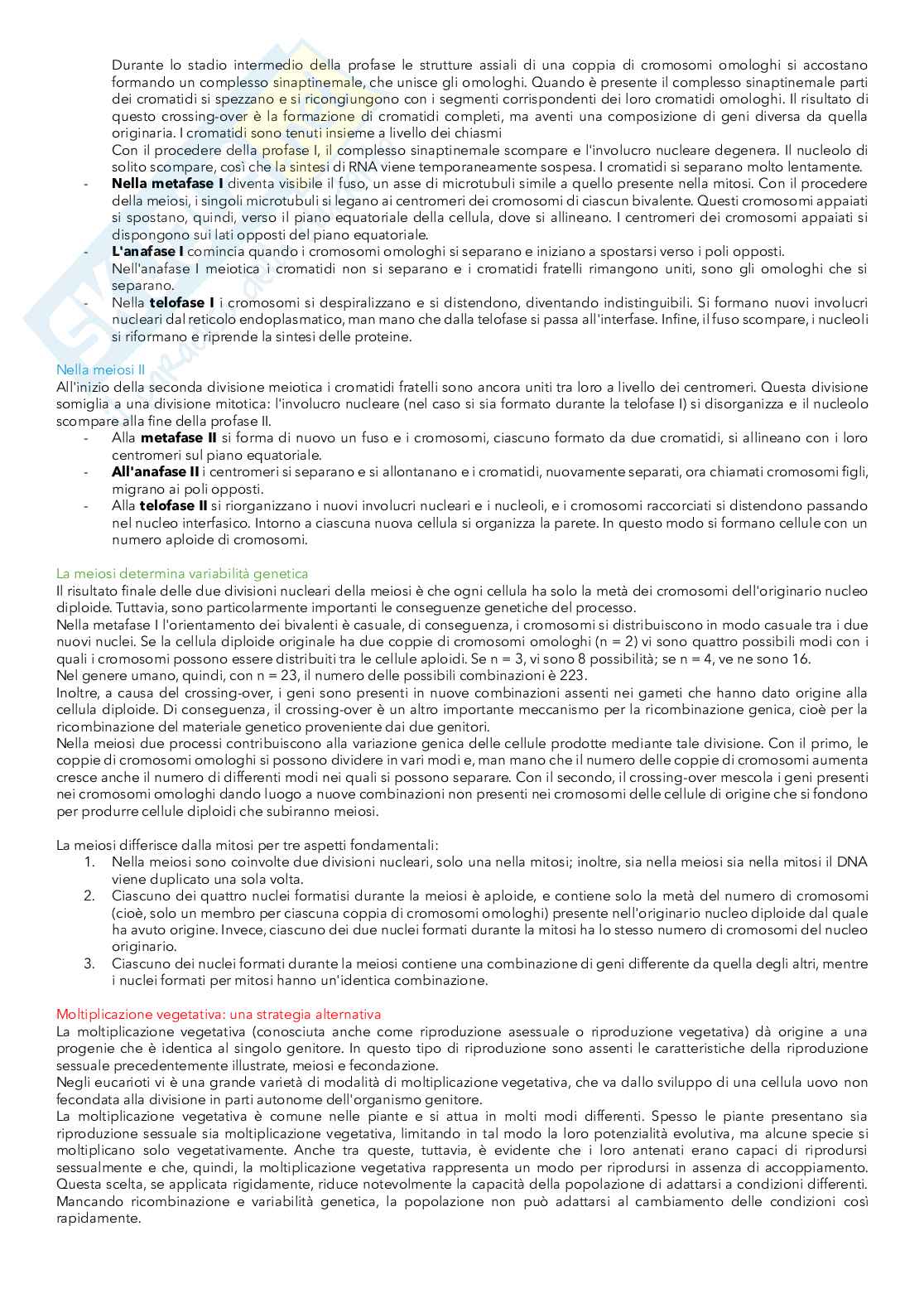 Durante lo stadio intermedio della profase le strutture assiali di una coppia di cromosomi omologhi si accostano formando un complesso sinaptinemale, che unisce gli omologhi. Quando è presente il complesso sinaptinemale parti dei cromatidi si spezzano e si ricongiungono con i segmenti corrispondenti dei loro cromatidi omologhi. Il risultato di questo crossing-over è la formazione di cromatidi completi, ma aventi una composizione di geni diversa da quella originaria. I cromatidi sono tenuti insieme a livello dei chiasmi

Con il procedere della profase I, il complesso sinaptinemale scompare e l'involucro nucleare degenera. Il nucleolo di solito scompare, così che la sintesi di RNA viene temporaneamente sospesa. I cromatidi si separano molto lentamente.

- **Nella metafase I** diventa visibile il fuso, un asse di microtubuli simile a quello presente nella mitosi. Con il procedere della meiosi, i singoli microtubuli si legano ai centromeri dei cromosomi di ciascun bivalente. Questi cromosomi appaiati si spostano, quindi, verso il piano equatoriale della cellula, dove si allineano. I centromeri dei cromosomi appaiati si dispongono sui lati opposti del piano equatoriale.
- **L'anafase I** comincia quando i cromosomi omologhi si separano e iniziano a spostarsi verso i poli opposti. Nell'anafase I meiotica i cromatidi non si separano e i cromatidi fratelli rimangono uniti, sono gli omologhi che si separano.
- Nella **telofase I** i cromosomi si despiralizzano e si distendono, diventando indistinguibili. Si formano nuovi involucri nucleari dal reticolo endoplasmatico, man mano che dalla telofase si passa all'interfase. Infine, il fuso scompare, i nucleoli si riformano e riprende la sintesi delle proteine.

Nella meiosi II
All'inizio della seconda divisione meiotica i cromatidi fratelli sono ancora uniti tra loro a livello dei centromeri. Questa divisione somiglia a una divisione mitotica: l'involucro nucleare (nel caso si sia formato durante la telofase I) si disorganizza e il nucleolo scompare alla fine della profase II.
- Alla **metafase II** si forma di nuovo un fuso e i cromosomi, ciascuno formato da due cromatidi, si allineano con i loro centromeri sul piano equatoriale.
- **All'anafase II** i centromeri si separano e si allontanano e i cromatidi, nuovamente separati, ora chiamati cromosomi figli, migrano ai poli opposti.
- Alla **telofase II** si riorganizzano i nuovi involucri nucleari e i nucleoli, e i cromosomi raccorciati si distendono passando nel nucleo interfasico. Intorno a ciascuna nuova cellula si organizza la parete. In questo modo si formano cellule con un numero aploide di cromosomi.

La meiosi determina variabilità genetica
Il risultato finale delle due divisioni nucleari della meiosi è che ogni cellula ha solo la metà dei cromosomi dell'originario nucleo diploide. Tuttavia, sono particolarmente importanti le conseguenze genetiche del processo.
Nella metafase I l'orientamento dei bivalenti è casuale, di conseguenza, i cromosomi si distribuiscono in modo casuale tra i due nuovi nuclei. Se la cellula diploide originale ha due coppie di cromosomi omologhi (n = 2) vi sono quattro possibili modi con i quali i cromosomi possono essere distribuiti tra le cellule aploidi. Se n = 3, vi sono 8 possibilità; se n = 4, ve ne sono 16.
Nel genere umano, quindi, con n = 23, il numero delle possibili combinazioni è 223.
Inoltre, a causa del crossing-over, i geni sono presenti in nuove combinazioni assenti nei gameti che hanno dato origine alla cellula diploide. Di conseguenza, il crossing-over è un altro importante meccanismo per la ricombinazione genica, cioè per la ricombinazione del materiale genetico proveniente dai due genitori.
Nella meiosi due processi contribuiscono alla variazione genica delle cellule prodotte mediante tale divisione. Con il primo, le coppie di cromosomi omologhi si possono dividere in vari modi e, man mano che il numero delle coppie di cromosomi aumenta cresce anche il numero di differenti modi nei quali si possono separare. Con il secondo, il crossing-over mescola i geni presenti nei cromosomi omologhi dando luogo a nuove combinazioni non presenti nei cromosomi delle cellule di origine che si fondono per produrre cellule diploidi che subiranno meiosi.

La meiosi differisce dalla mitosi per tre aspetti fondamentali:
1. Nella meiosi sono coinvolte due divisioni nucleari, solo una nella mitosi; inoltre, sia nella meiosi sia nella mitosi il DNA viene duplicato una sola volta.
2. Ciascuno dei quattro nuclei formatisi durante la meiosi è aploide, e contiene solo la metà del numero di cromosomi (cioè, solo un membro per ciascuna coppia di cromosomi omologhi) presente nell'originario nucleo diploide dal quale ha avuto origine. Invece, ciascuno dei due nuclei formati durante la mitosi ha lo stesso numero di cromosomi del nucleo originario.
3. Ciascuno dei nuclei formati durante la meiosi contiene una combinazione di geni differente da quella degli altri, mentre i nuclei formati per mitosi hanno un'identica combinazione.

Moltiplicazione vegetativa: una strategia alternativa
La moltiplicazione vegetativa (conosciuta anche come riproduzione asessuale o riproduzione vegetativa) dà origine a una progenie che è identica al singolo genitore. In questo tipo di riproduzione sono assenti le caratteristiche della riproduzione sessuale precedentemente illustrate, meiosi e fecondazione.
Negli eucarioti vi è una grande varietà di modalità di moltiplicazione vegetativa, che va dallo sviluppo di una cellula uovo non fecondata alla divisione in parti autonome dell'organismo genitore.
La moltiplicazione vegetativa è comune nelle piante e si attua in molti modi differenti. Spesso le piante presentano sia riproduzione sessuale sia moltiplicazione vegetativa, limitando in tal modo la loro potenzialità evolutiva, ma alcune specie si moltiplicano solo vegetativamente. Anche tra queste, tuttavia, è evidente che i loro antenati erano capaci di riprodursi sessualmente e che, quindi, la moltiplicazione vegetativa rappresenta un modo per riprodursi in assenza di accoppiamento. Questa scelta, se applicata rigidamente, riduce notevolmente la capacità della popolazione di adattarsi a condizioni differenti. Mancando ricombinazione e variabilità genetica, la popolazione non può adattarsi al cambiamento delle condizioni così rapidamente.